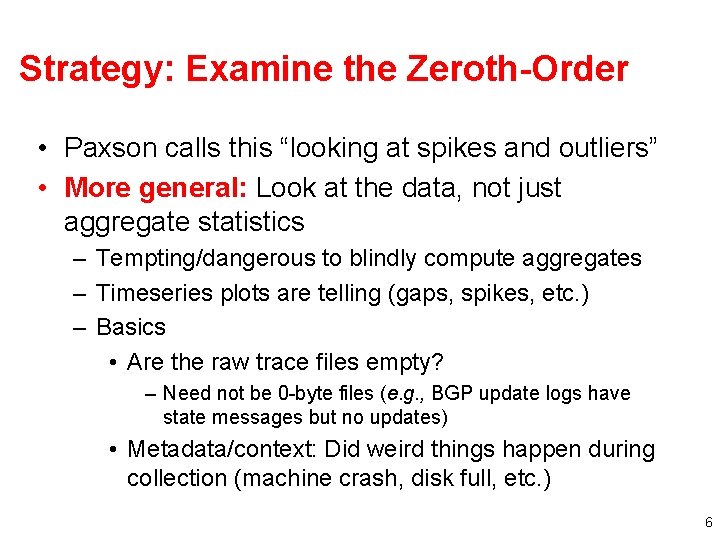 Strategy: Examine the Zeroth-Order

• Paxson calls this “looking at spikes and outliers”
• More general: Look at the data, not just aggregate statistics
– Tempting/dangerous to blindly compute aggregates
– Timeseries plots are telling (gaps, spikes, etc.)
– Basics
• Are the raw trace files empty?
– Need not be 0-byte files (e.g., BGP update logs have state messages but no updates)
• Metadata/context: Did weird things happen during collection (machine crash, disk full, etc.)

6